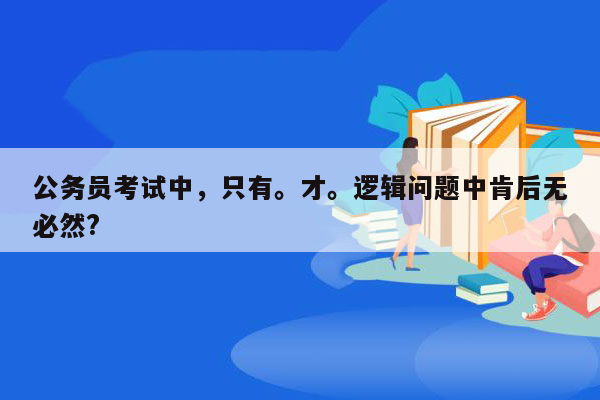 公务员考试中，只有。才。逻辑问题中肯后无必然?